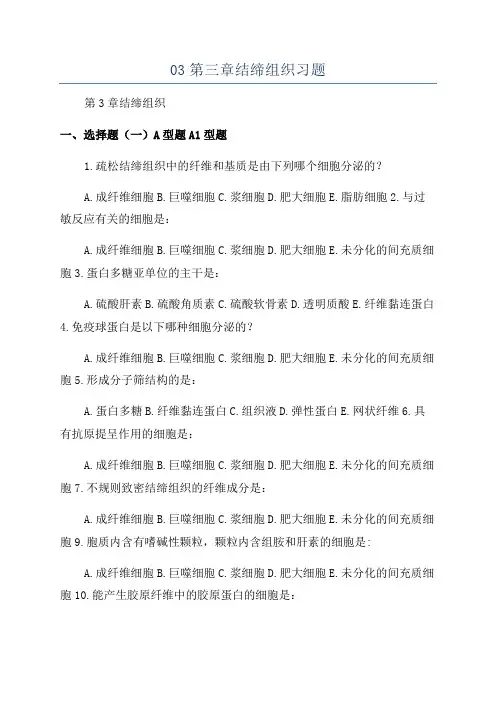 03 第三章结缔组织习题

第 3 章结缔组织

一、选择题（一）A 型题 A1 型题

1. 疏松结缔组织中的纤维和基质是由下列哪个细胞分泌的？

A. 成纤维细胞 B. 巨噬细胞 C. 浆细胞 D. 肥大细胞 E. 脂肪细胞 2. 与过敏反应有关的细胞是：

A. 成纤维细胞 B. 巨噬细胞 C. 浆细胞 D. 肥大细胞 E. 未分化的间充质细胞 3. 蛋白多糖亚单位的主干是：

A. 硫酸肝素 B. 硫酸角质素 C. 硫酸软骨素 D. 透明质酸 E. 纤维黏连蛋白 4. 免疫球蛋白是以下哪种细胞分泌的？

A. 成纤维细胞 B. 巨噬细胞 C. 浆细胞 D. 肥大细胞 E. 未分化的间充质细胞 5. 形成分子筛结构的是：

A. 蛋白多糖 B. 纤维黏连蛋白 C. 组织液 D. 弹性蛋白 E. 网状纤维 6. 具有抗原提呈作用的细胞是：

A. 成纤维细胞 B. 巨噬细胞 C. 浆细胞 D. 肥大细胞 E. 未分化的间充质细胞 7. 不规则致密结缔组织的纤维成分是：

A. 成纤维细胞 B. 巨噬细胞 C. 浆细胞 D. 肥大细胞 E. 未分化的间充质细胞 9. 胞质内含有嗜碱性颗粒，颗粒内含组胺和肝素的细胞是：

A. 成纤维细胞 B. 巨噬细胞 C. 浆细胞 D. 肥大细胞 E. 未分化的间充质细胞 10. 能产生胶原纤维中的胶原蛋白的细胞是：